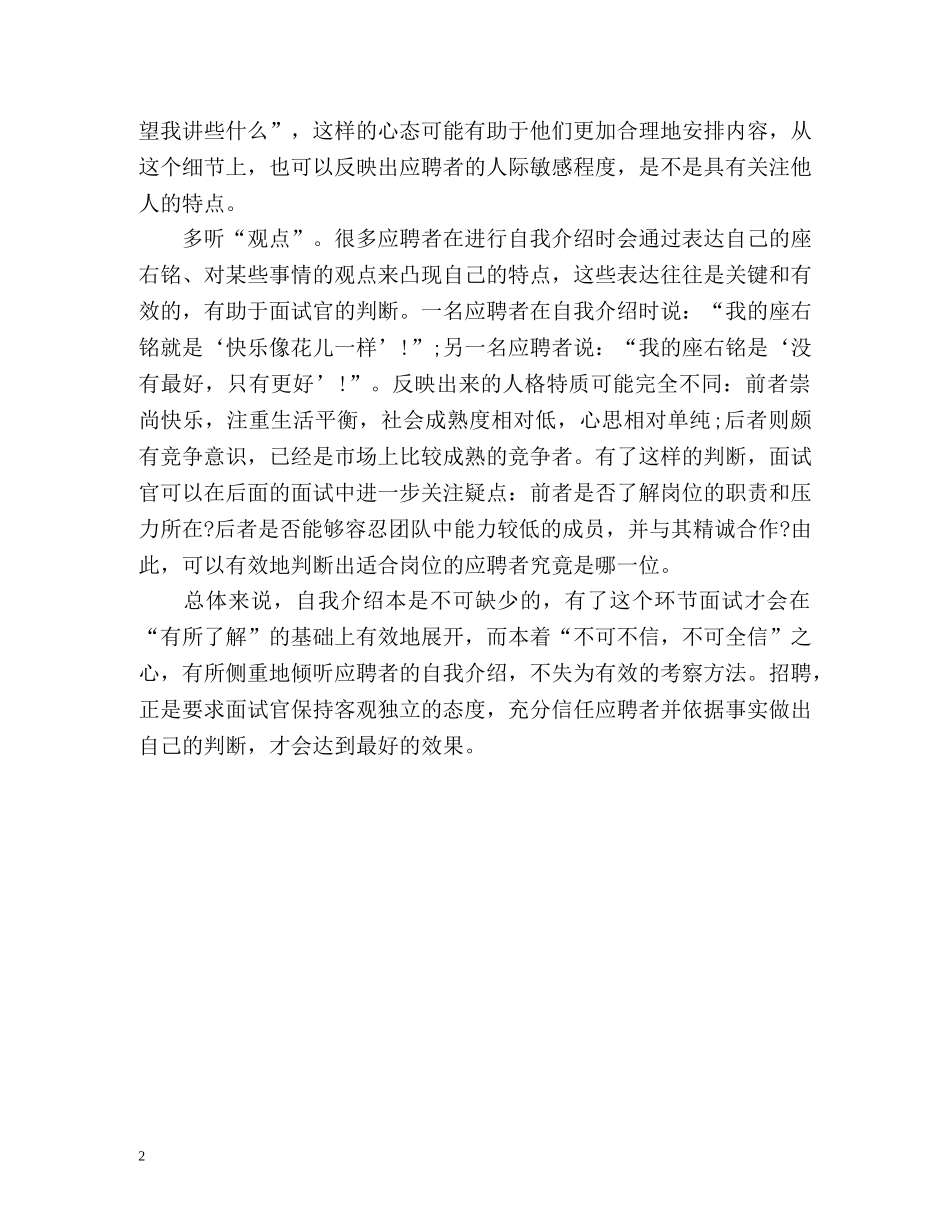 望我讲些什么”，这样的心态可能有助于他们更加合理地安排内容，从这个细节上，也可以反映出应聘者的人际敏感程度，是不是具有关注他人的特点。

多听“观点”。很多应聘者在进行自我介绍时会通过表达自己的座右铭、对某些事情的观点来凸现自己的特点，这些表达往往是关键和有效的，有助于面试官的判断。一名应聘者在自我介绍时说：“我的座右铭就是‘快乐像花儿一样’！”;另一名应聘者说：“我的座右铭是‘没有最好，只有更好’！”。反映出来的人格特质可能完全不同：前者崇尚快乐，注重生活平衡，社会成熟度相对低，心思相对单纯;后者则颇有竞争意识，已经是市场上比较成熟的竞争者。有了这样的判断，面试官可以在后面的面试中进一步关注疑点：前者是否了解岗位的职责和压力所在?后者是否能够容忍团队中能力较低的成员，并与其精诚合作?由此，可以有效地判断出适合岗位的应聘者究竟是哪一位。

总体来说，自我介绍本是不可缺少的，有了这个环节面试才会在“有所了解”的基础上有效地展开，而本着“不可不信，不可全信”之心，有所侧重地倾听应聘者的自我介绍，不失为有效的考察方法。招聘，正是要求面试官保持客观独立的态度，充分信任应聘者并依据事实做出自己的判断，才会达到最好的效果。

2